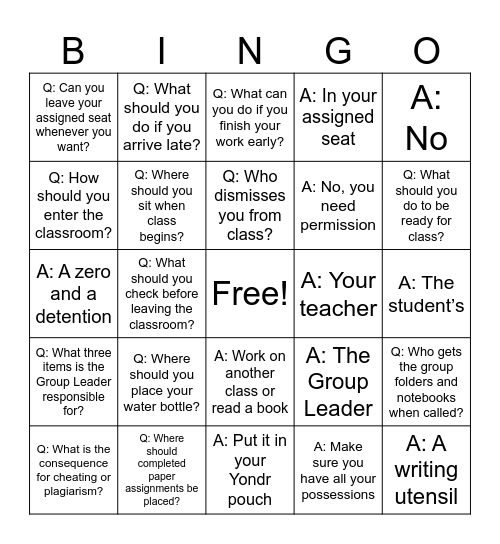 | B | I | N | G | O |
|---|---|---|---|---|
| Q: Can you leave your assigned seat whenever you want? | Q: What should you do if you arrive late? | Q: What can you do if you finish your work early? | A: In your assigned seat | A: No |
| Q: How should you enter the classroom? | Q: Where should you sit when class begins? | Q: Who dismisses you from class? | A: No, you need permission | Q: What should you do to be ready for class? |
| A: A zero and a detention | Q: What should you check before leaving the classroom? | Free! | A: Your teacher | A: The student's |
| Q: What three items is the Group Leader responsible for? | Q: Where should you place your water bottle? | A: Work on another class or read a book | A: The Group Leader | Q: Who gets the group folders and notebooks when called? |
| Q: What is the consequence for cheating or plagiarism? | Q: Where should completed paper assignments be placed? | A: Put it in your Yondr pouch | A: Make sure you have all your possessions | A: A writing utensil |